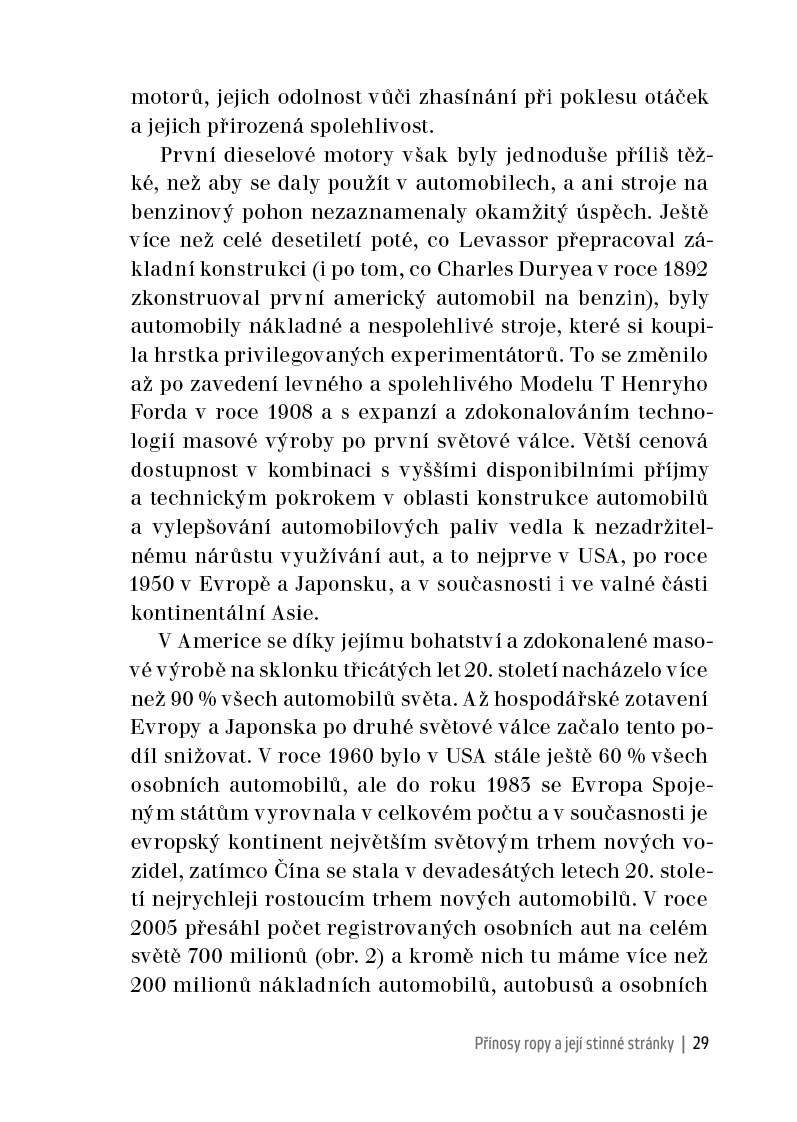 motorů, jejich odolnost vůči zhasínání při poklesu otáček a jejich přirozená spolehlivost.

První dieselové motory však byly jednoduše příliš těžké, než aby se daly použít v automobilech, a ani stroje na benzinový pohon nezaznamenaly okamžitý úspěch. Ještě více než celé desetiletí poté, co Levassor přepracoval základní konstrukci (i po tom, co Charles Duryea v roce 1892 zkonstruoval první americký automobil na benzin), byly automobily nákladné a nespolehlivé stroje, které si koupila hrstka privilegovaných experimentátorů. To se změnilo až po zavedení levného a spolehlivého Modelu T Henryho Forda v roce 1908 a s expanzí a zdokonalováním technologií masové výroby po první světové válce. Větší cenová dostupnost v kombinaci s vyššími disponibilními příjmy a technickým pokrokem v oblasti konstrukce automobilů a vylepšování automobilových paliv vedla k nezadržitelnému nárůstu využívání aut, a to nejprve v USA, po roce 1950 v Evropě a Japonsku, a v současnosti i ve valné části kontinentální Asie.

V Americe se díky jejímu bohatství a zdokonalené masové výrobě na sklonku třicátých let 20. století nacházelo více než 90 % všech automobilů světa. Až hospodářské zotavení Evropy a Japonska po druhé světové válce začalo tento podíl snižovat. V roce 1960 bylo v USA stále ještě 60 % všech osobních automobilů, ale do roku 1983 se Evropa Spojeným státům vyrovnala v celkovém počtu a v současnosti je evropský kontinent největším světovým trhem nových vozidel, zatímco Čína se stala v devadesátých letech 20. století nejrychleji rostoucím trhem nových automobilů. V roce 2005 přesáhl počet registrovaných osobních aut na celém světě 700 milionů (obr. 2) a kromě nich tu máme více než 200 milionů nákladních automobilů, autobusů a osobních

Přínosy ropy a její stinné stránky | 29